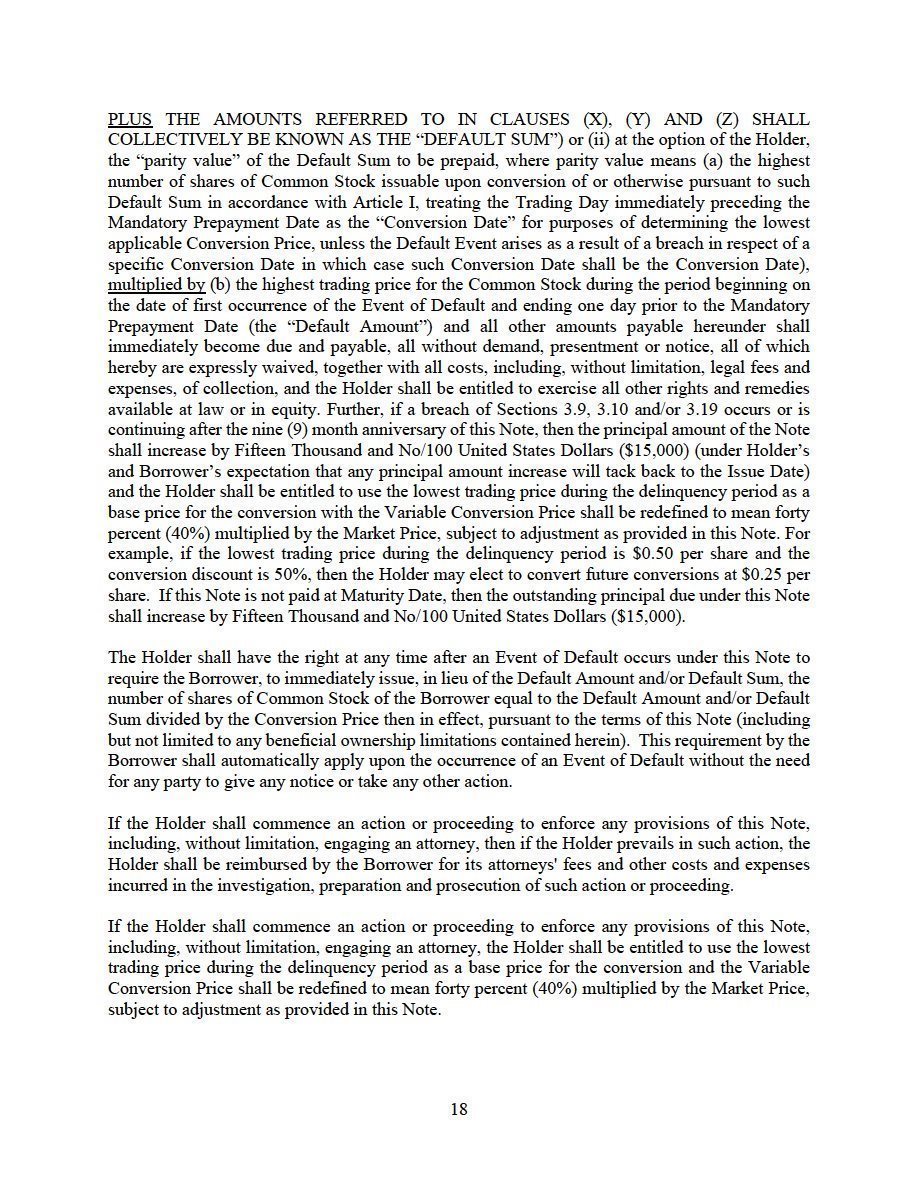 PLUS THE AMOUNTS REFERRED TO IN CLAUSES (X), (Y) AND (Z) SHALL COLLECTIVELY BE KNOWN AS THE "DEFAULT SUM") or (ii) at the option of the Holder, the "parity value" of the Default Sum to be prepaid, where parity value means (a) the highest number of shares of Common Stock issuable upon conversion of or otherwise pursuant to such Default Sum in accordance with Article I, treating the Trading Day immediately preceding the Mandatory Prepayment Date as the "Conversion Date" for purposes of determining the lowest applicable Conversion Price, unless the Default Event arises as a result of a breach in respect of a specific Conversion Date in which case such Conversion Date shall be the Conversion Date), multiplied by (b) the highest trading price for the Common Stock during the period beginning on the date of first occurrence of the Event of Default and ending one day prior to the Mandatory Prepayment Date (the "Default Amount") and all other amounts payable hereunder shall immediately become due and payable, all without demand, presentment or notice, all of which hereby are expressly waived, together with all costs, including, without limitation, legal fees and expenses, of collection, and the Holder shall be entitled to exercise all other rights and remedies available at law or in equity. Further, if a breach of Sections 3.9, 3.10 and/or 3.19 occurs or is continuing after the nine (9) month anniversary of this Note, then the principal amount of the Note shall increase by Fifteen Thousand and No/100 United States Dollars ($15,000) (under Holder's and Borrower's expectation that any principal amount increase will tack back to the Issue Date) and the Holder shall be entitled to use the lowest trading price during the delinquency period as a base price for the conversion with the Variable Conversion Price shall be redefined to mean forty percent (40%) multiplied by the Market Price, subject to adjustment as provided in this Note. For example, if the lowest trading price during the delinquency period is $0.50 per share and the conversion discount is 50%, then the Holder may elect to convert future conversions at $0.25 per share. If this Note is not paid at Maturity Date, then the outstanding principal due under this Note shall increase by Fifteen Thousand and No/100 United States Dollars ($15,000).

The Holder shall have the right at any time after an Event of Default occurs under this Note to require the Borrower, to immediately issue, in lieu of the Default Amount and/or Default Sum, the number of shares of Common Stock of the Borrower equal to the Default Amount and/or Default Sum divided by the Conversion Price then in effect, pursuant to the terms of this Note (including but not limited to any beneficial ownership limitations contained herein). This requirement by the Borrower shall automatically apply upon the occurrence of an Event of Default without the need for any party to give any notice or take any other action.

If the Holder shall commence an action or proceeding to enforce any provisions of this Note, including, without limitation, engaging an attorney, then if the Holder prevails in such action, the Holder shall be reimbursed by the Borrower for its attorneys' fees and other costs and expenses incurred in the investigation, preparation and prosecution of such action or proceeding.

If the Holder shall commence an action or proceeding to enforce any provisions of this Note, including, without limitation, engaging an attorney, the Holder shall be entitled to use the lowest trading price during the delinquency period as a base price for the conversion and the Variable Conversion Price shall be redefined to mean forty percent (40%) multiplied by the Market Price, subject to adjustment as provided in this Note.

18